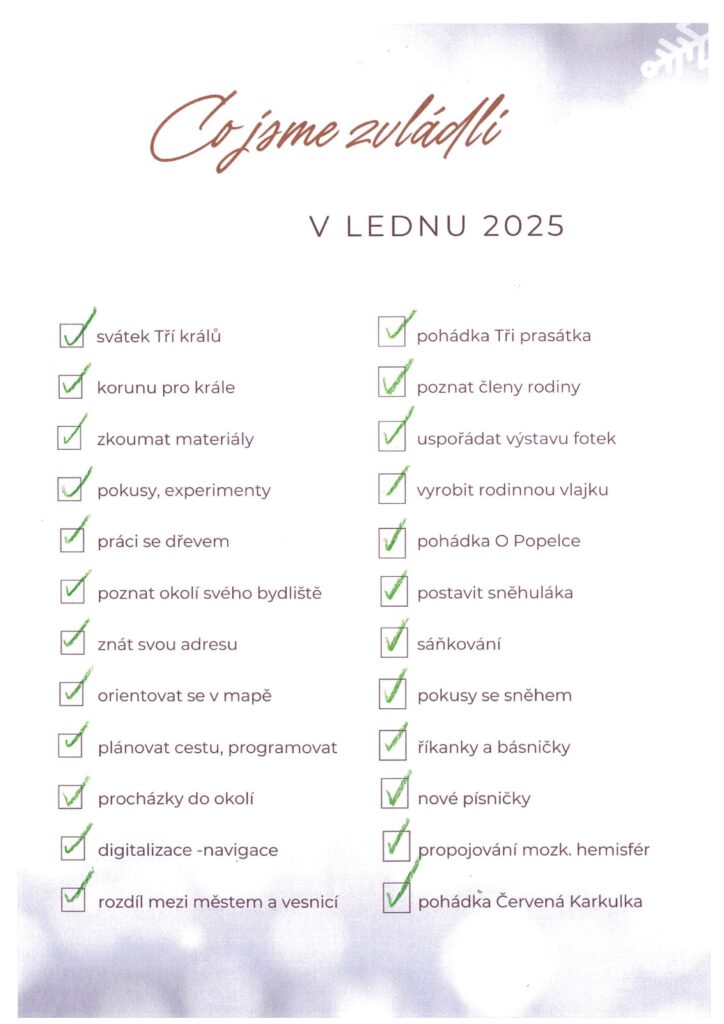 Co jsme zvládli

V LEDNU 2025

svátek Tří králů
korunu pro krále
zkoumat materiály
pokusy, experimenty
práci se dřevem
poznat okolí svého bydliště
znát svou adresu
orientovat se v mapě
plánovat cestu, programovat
procházky do okolí
digitalizace -navigace
rozdíl mezi městem a vesnicí

pohádka Tři prasátka
poznat členy rodiny
uspořádat výstavu fotek
vyrobit rodinnou vlajku
pohádka O Popelce
postavit sněhuláka
sáňkování
pokusy se sněhem
říkanky a básničky
nové písničky
propojování mozk. hemisfér
pohádka Červená Karkulka